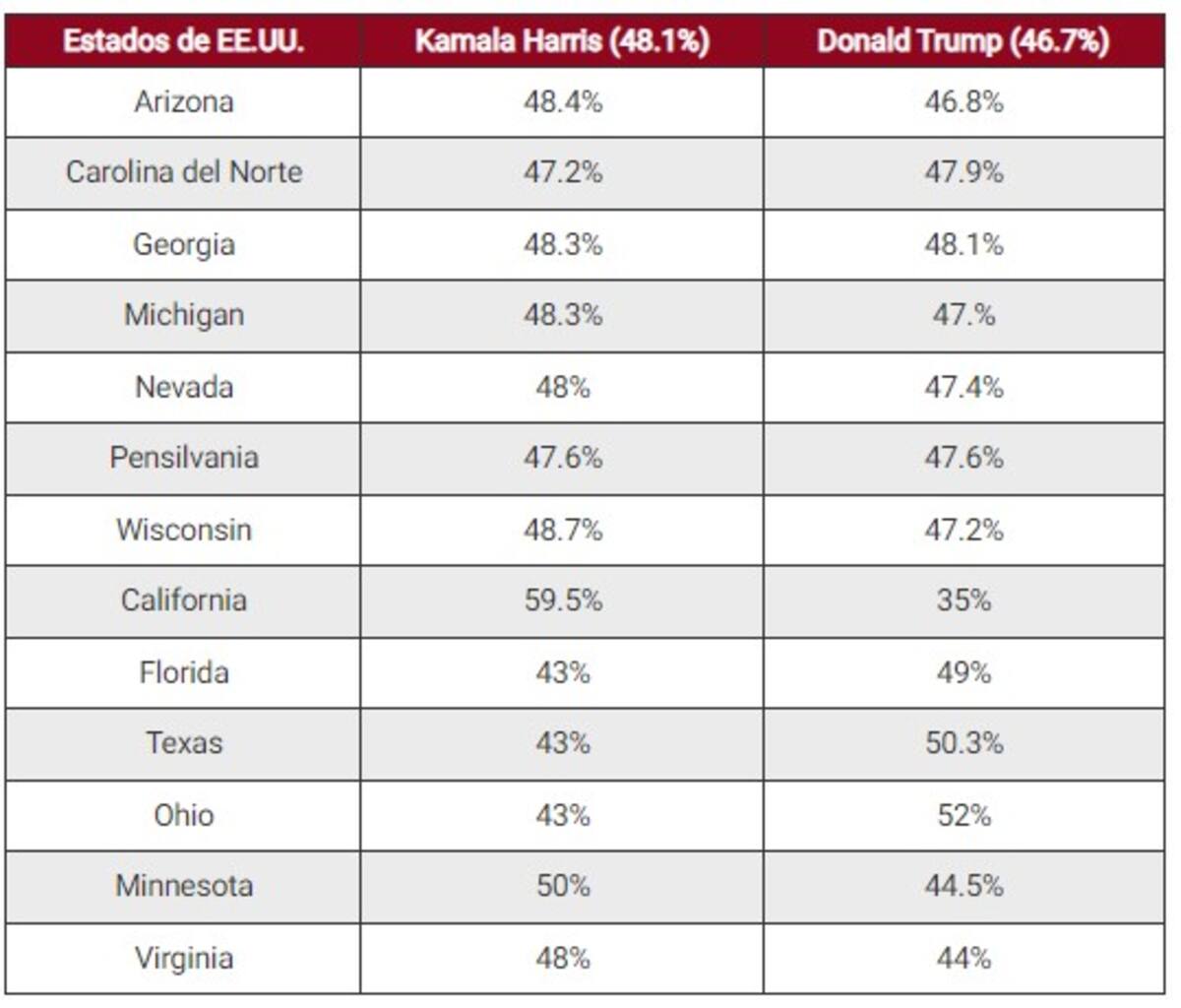 | Estados de EE.UU. | Kamala Harris (48.1%) | Donald Trump (46.7%) |
|---|---|---|
| Arizona | 48.4% | 46.8% |
| Carolina del Norte | 47.2% | 47.9% |
| Georgia | 48.3% | 48.1% |
| Michigan | 48.3% | 47.% |
| Nevada | 48% | 47.4% |
| Pensilvania | 47.6% | 47.6% |
| Wisconsin | 48.7% | 47.2% |
| California | 59.5% | 35% |
| Florida | 43% | 49% |
| Texas | 43% | 50.3% |
| Ohio | 43% | 52% |
| Minnesota | 50% | 44.5% |
| Virginia | 48% | 44% |